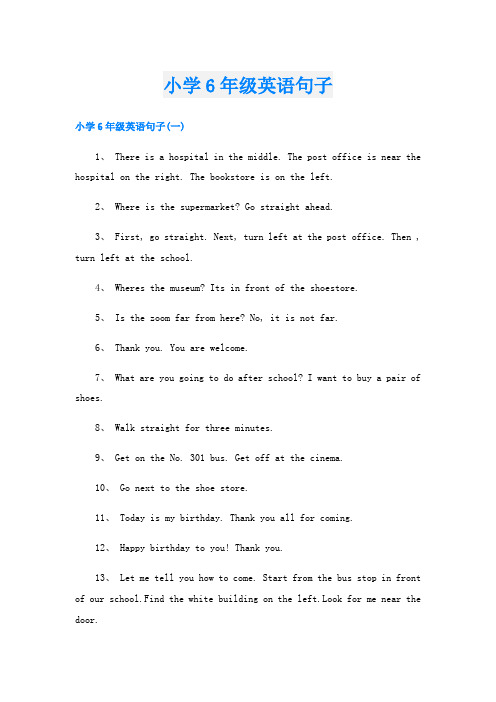 小学6年级英语句子

小学6年级英语句子(一)

1、 There is a hospital in the middle. The post office is near the hospital on the right. The bookstore is on the left.

2、 Where is the supermarket? Go straight ahead.

3、 First, go straight. Next, turn left at the post office. Then , turn left at the school.

4、 Wheres the museum? Its in front of the shoestore.

5、 Is the zoom far from here? No, it is not far.

6、 Thank you. You are welcome.

7、 What are you going to do after school? I want to buy a pair of shoes.

8、 Walk straight for three minutes.

9、 Get on the No. 301 bus. Get off at the cinema.

10、 Go next to the shoe store.

11、 Today is my birthday. Thank you all for coming.

12、 Happy birthday to you! Thank you.

13、 Let me tell you how to come. Start from the bus stop in front of our school.Find the white building on the left.Look for me near the door.